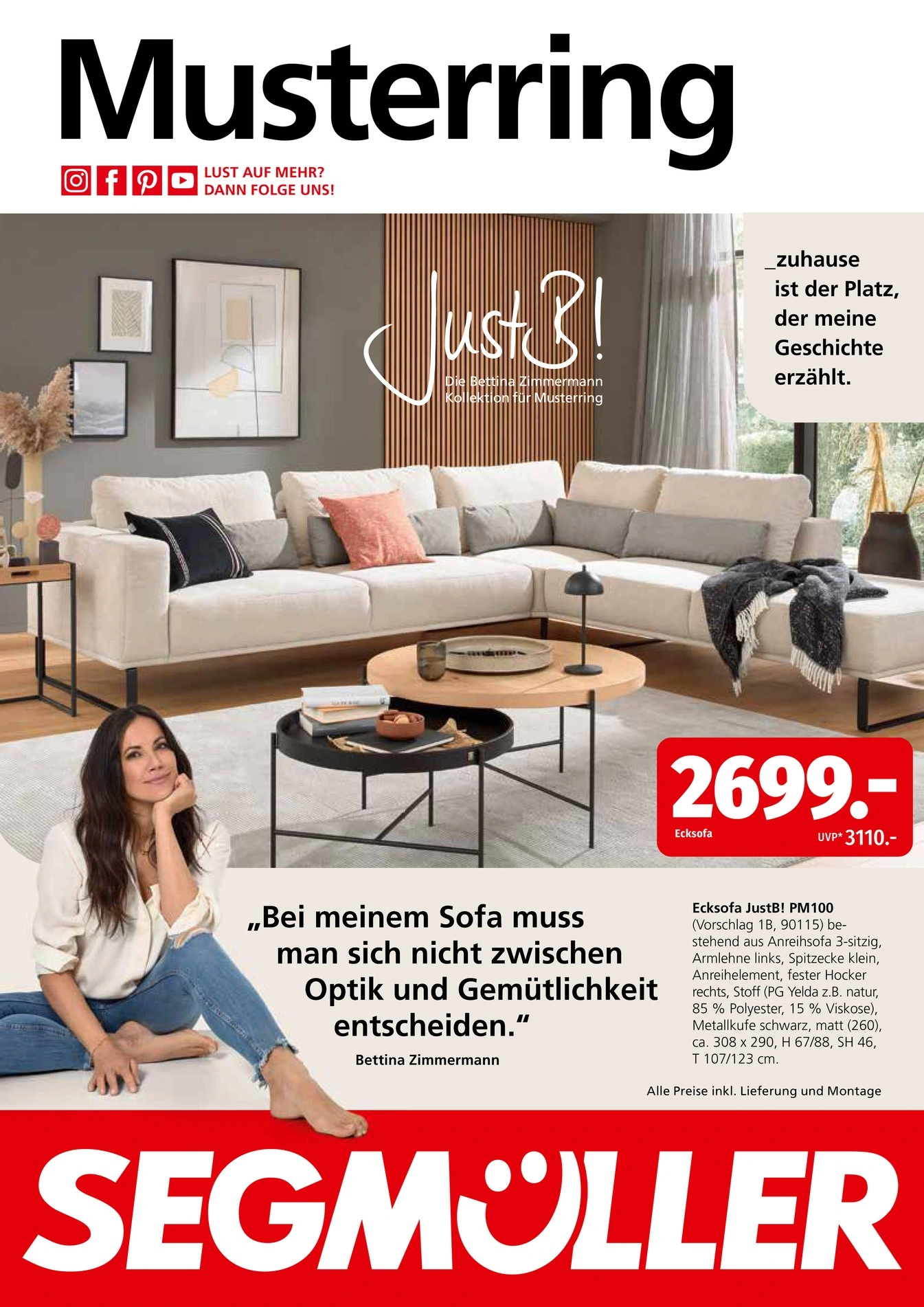 Musterring

LUST AUF MEHR?
DANN FOLGE UNS!

JustB!
Die Bettina Zimmermann
Kollektion für Musterring

_zuhause
ist der Platz,
der meine
Geschichte
erzählt.

2699.-
Ecksofa
UVP* 3110.-

„Bei meinem Sofa muss man sich nicht zwischen Optik und Gemütlichkeit entscheiden.“

Bettina Zimmermann

Ecksofa JustB! PM100
(Vorschlag 1B, 90115) bestehend aus Anreihsofa 3-sitzig, Armlehne links, Spitzecke klein, Anreihelement, fester Hocker rechts, Stoff (PG Yelda z.B. natur, 85 % Polyester, 15 % Viskose), Metallkufe schwarz, matt (260), ca. 308 x 290, H 67/88, SH 46, T 107/123 cm.

Alle Preise inkl. Lieferung und Montage

SEGMÜLLER